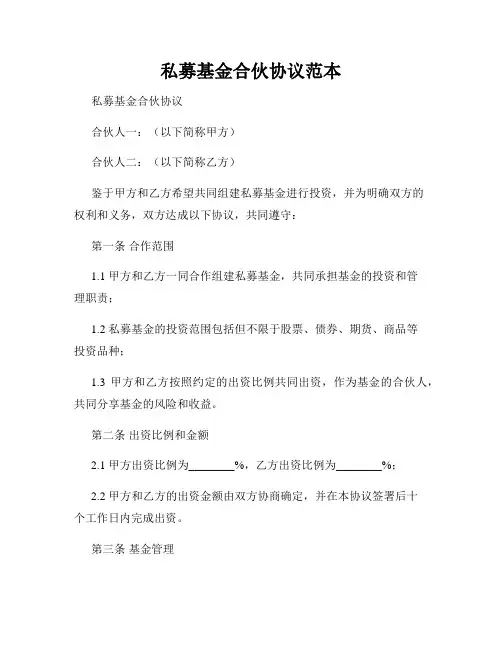 私募基金合伙协议范本

私募基金合伙协议

合伙人一：（以下简称甲方）

合伙人二：（以下简称乙方）

鉴于甲方和乙方希望共同组建私募基金进行投资，并为明确双方的权利和义务，双方达成以下协议，共同遵守：

第一条 合作范围

1.1 甲方和乙方一同合作组建私募基金，共同承担基金的投资和管理职责；

1.2 私募基金的投资范围包括但不限于股票、债券、期货、商品等投资品种；

1.3 甲方和乙方按照约定的出资比例共同出资，作为基金的合伙人，共同分享基金的风险和收益。

第二条 出资比例和金额

2.1 甲方出资比例为________%，乙方出资比例为________%；

2.2 甲方和乙方的出资金额由双方协商确定，并在本协议签署后十个工作日内完成出资。

第三条 基金管理